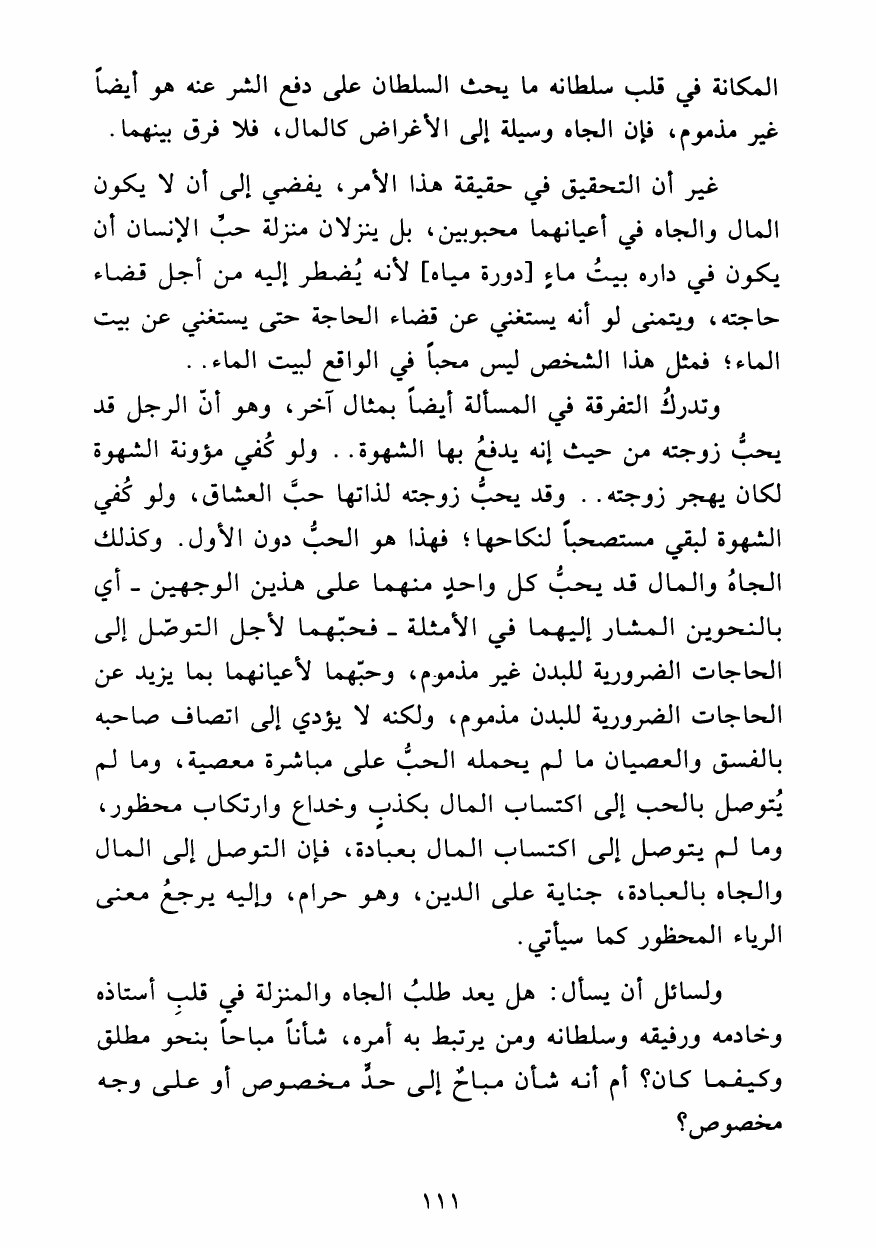 المكانة في قلب سلطانه ما يحث السلطان على دفع الشر عنه هو أيضاً غير مذموم، فإن الجاه وسيلة إلى الأغراض كالمال، فلا فرق بينهما.

غير أن التحقيق في حقيقة هذا الأمر، يفضي إلى أن لا يكون المال والجاه في أعيانهما محبوبين، بل ينزلان منزلة حبِّ الإنسان أن يكون في داره بيتُ ماءٍ [دورة مياه] لأنه يُضطر إليه من أجل قضاء حاجته، ويتمنى لو أنه يستغني عن قضاء الحاجة حتى يستغني عن بيت الماء؛ فمثل هذا الشخص ليس محباً في الواقع لبيت الماء..

وتدركُ التفرقة في المسألة أيضاً بمثال آخر، وهو أنّ الرجل قد يحبُّ زوجته من حيث إنه يدفعُ بها الشهوة.. ولو كُفي مؤونة الشهوة لكان يهجر زوجته.. وقد يحبُّ زوجته لذاتها حبَّ العشاق، ولو كُفي الشهوة لبقي مستصحباً لنكاحها؛ فهذا هو الحبُّ دون الأول. وكذلك الجاهُ والمال قد يحبُّ كل واحدٍ منهما على هذين الوجهين ـ أي بالنحوين المشار إليهما في الأمثلة ـ فحبّهما لأجل التوصّل إلى الحاجات الضرورية للبدن غير مذموم، وحبّهما لأعيانهما بما يزيد عن الحاجات الضرورية للبدن مذموم، ولكنه لا يؤدي إلى اتصاف صاحبه بالفسق والعصيان ما لم يحمله الحبُّ على مباشرة معصية، وما لم يُتوصل بالحب إلى اكتساب المال بكذبٍ وخداع وارتكاب محظور، وما لم يتوصل إلى اكتساب المال بعبادة، فإن التوصل إلى المال والجاه بالعبادة، جناية على الدين، وهو حرام، وإليه يرجعُ معنى الرياء المحظور كما سيأتي.

ولسائل أن يسأل: هل يعد طلبُ الجاه والمنزلة في قلبِ أستاذه وخادمه ورفيقه وسلطانه ومن يرتبط به أمره، شأناً مباحاً بنحو مطلق وكيفما كان؟ أم أنه شأن مباحٌ إلى حدٍّ مخصوص أو على وجه مخصوص؟

١١١